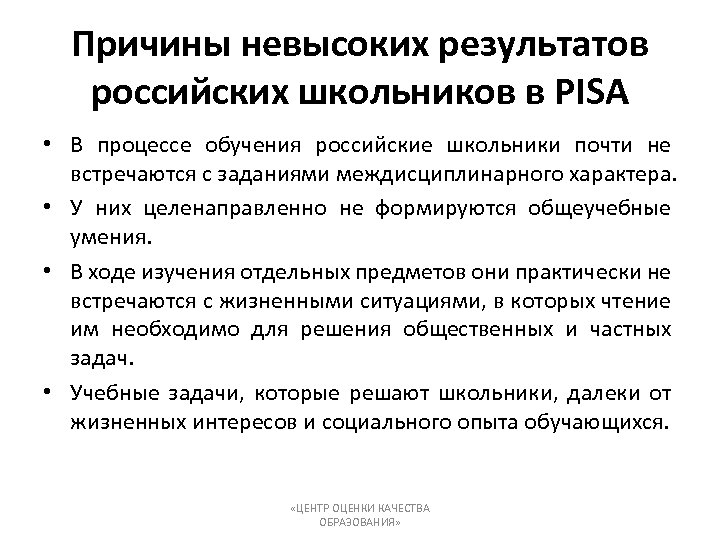 Причины невысоких результатов российских школьников в PISA

• В процессе обучения российские школьники почти не встречаются с заданиями междисциплинарного характера.

• У них целенаправленно не формируются общеучебные умения.

• В ходе изучения отдельных предметов они практически не встречаются с жизненными ситуациями, в которых чтение им необходимо для решения общественных и частных задач.

• Учебные задачи, которые решают школьники, далеки от жизненных интересов и социального опыта обучающихся.

«ЦЕНТР ОЦЕНКИ КАЧЕСТВА ОБРАЗОВАНИЯ»